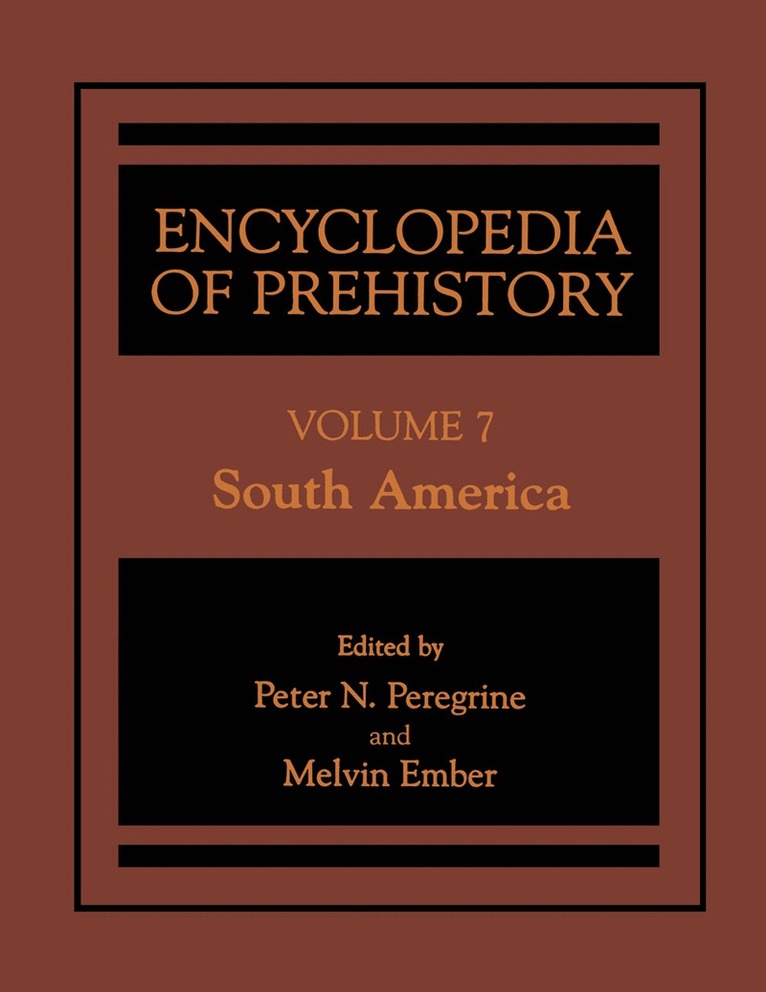 ENCYCLOPEDIA OF PREHISTORY

VOLUME 7
South America

Edited by
Peter N. Peregrine
and
Melvin Ember